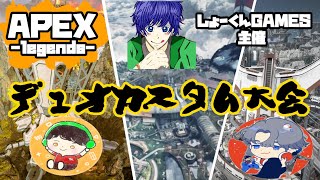 APEX
-legends-

しょーくんGAMES
主催

デュオカスタム大会